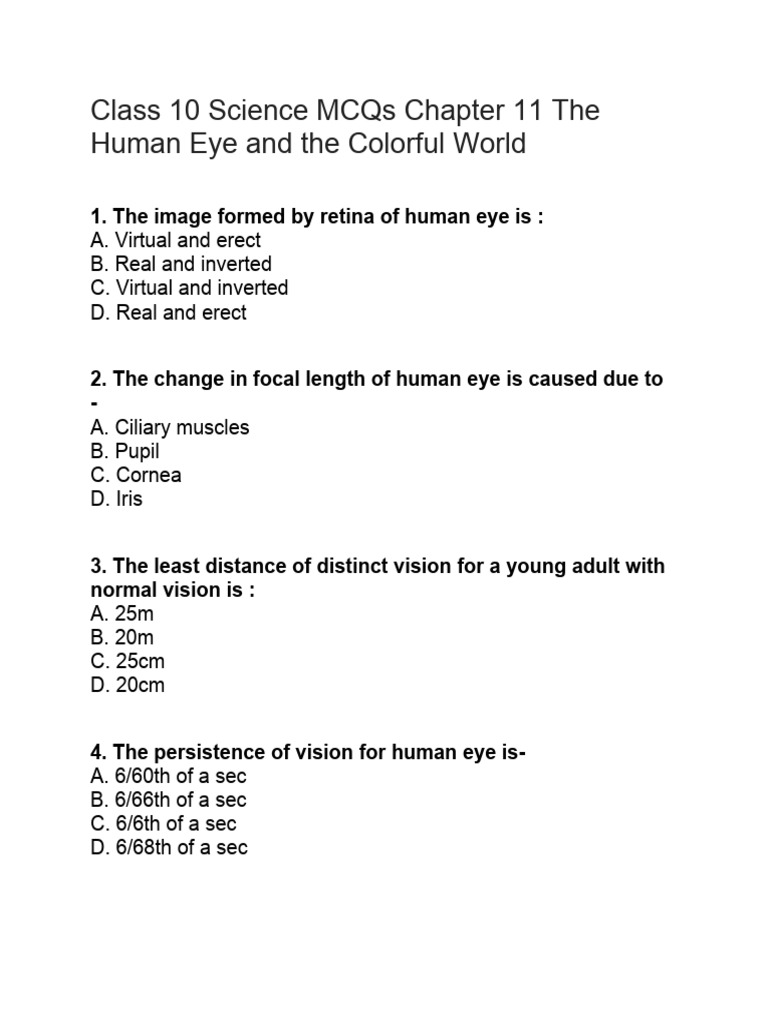 Class 10 Science MCQs Chapter 11 The Human Eye and the Colorful World

1. The image formed by retina of human eye is :
A. Virtual and erect
B. Real and inverted
C. Virtual and inverted
D. Real and erect

2. The change in focal length of human eye is caused due to -
A. Ciliary muscles
B. Pupil
C. Cornea
D. Iris

3. The least distance of distinct vision for a young adult with normal vision is :
A. 25m
B. 20m
C. 25cm
D. 20cm

4. The persistence of vision for human eye is-
A. 6/60th of a sec
B. 6/66th of a sec
C. 6/6th of a sec
D. 6/68th of a sec